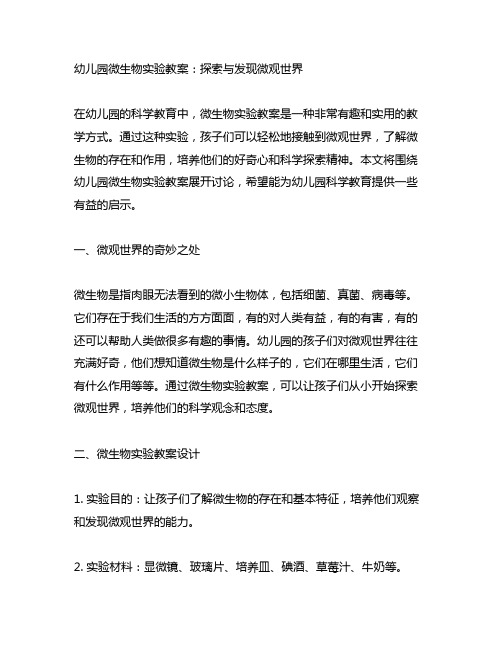 幼儿园微生物实验教案：探索与发现微观世界

在幼儿园的科学教育中，微生物实验教案是一种非常有趣和实用的教学方式。通过这种实验，孩子们可以轻松地接触到微观世界，了解微生物的存在和作用，培养他们的好奇心和科学探索精神。本文将围绕幼儿园微生物实验教案展开讨论，希望能为幼儿园科学教育提供一些有益的启示。

一、微观世界的奇妙之处

微生物是指肉眼无法看到的微小生物体，包括细菌、真菌、病毒等。它们存在于我们生活的方方面面，有的对人类有益，有的有害，有的还可以帮助人类做很多有趣的事情。幼儿园的孩子们对微观世界往往充满好奇，他们想知道微生物是什么样子的，它们在哪里生活，它们有什么作用等等。通过微生物实验教案，可以让孩子们从小开始探索微观世界，培养他们的科学观念和态度。

二、微生物实验教案设计

1. 实验目的：让孩子们了解微生物的存在和基本特征，培养他们观察和发现微观世界的能力。

2. 实验材料：显微镜、玻璃片、培养皿、碘酒、草莓汁、牛奶等。